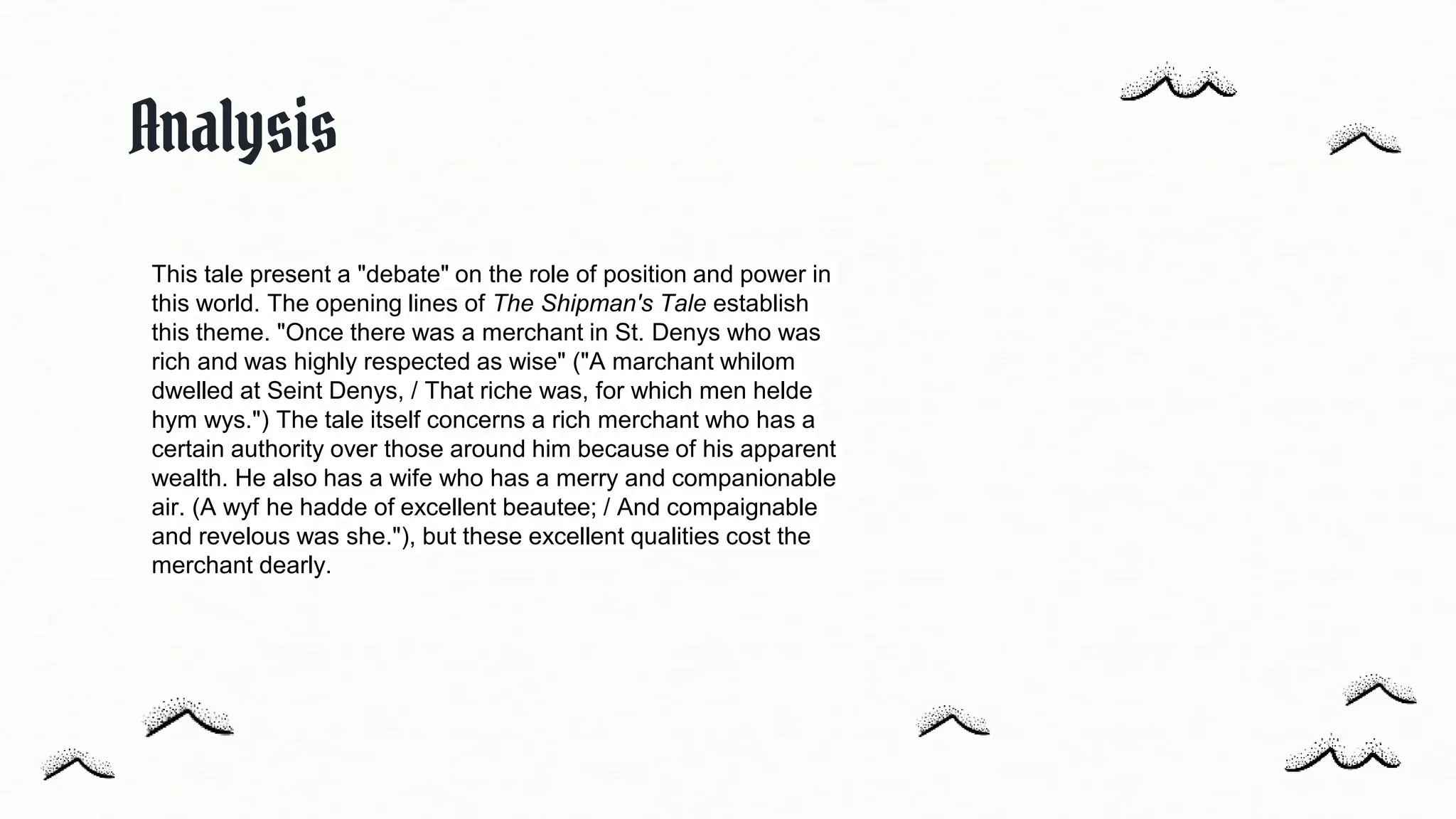 Analysis

This tale present a "debate" on the role of position and power in this world. The opening lines of The Shipman's Tale establish this theme. "Once there was a merchant in St. Denys who was rich and was highly respected as wise" ("A marchant whilom dwelled at Seint Denys, / That riche was, for which men helde hym wys.") The tale itself concerns a rich merchant who has a certain authority over those around him because of his apparent wealth. He also has a wife who has a merry and companionable air. (A wyf he hadde of excellent beautee; / And compaignable and revelous was she."), but these excellent qualities cost the merchant dearly.